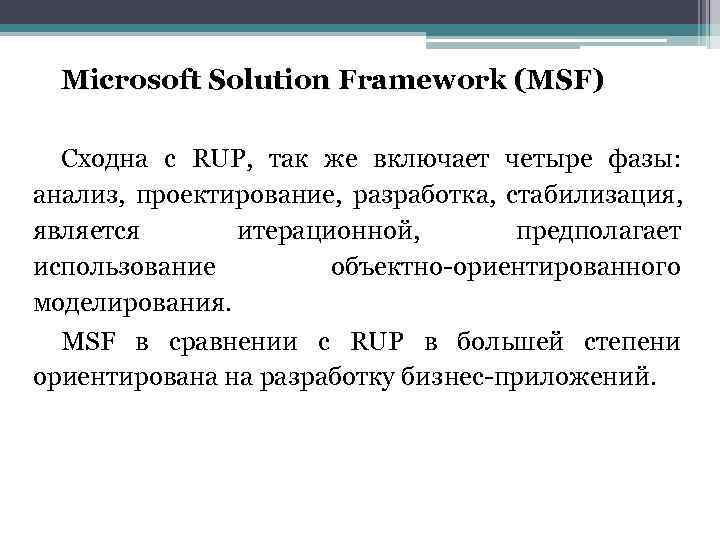 Microsoft Solution Framework (MSF)

Сходна с RUP, так же включает четыре фазы: анализ, проектирование, разработка, стабилизация, является итерационной, предполагает использование объектно-ориентированного моделирования.

MSF в сравнении с RUP в большей степени ориентирована на разработку бизнес-приложений.